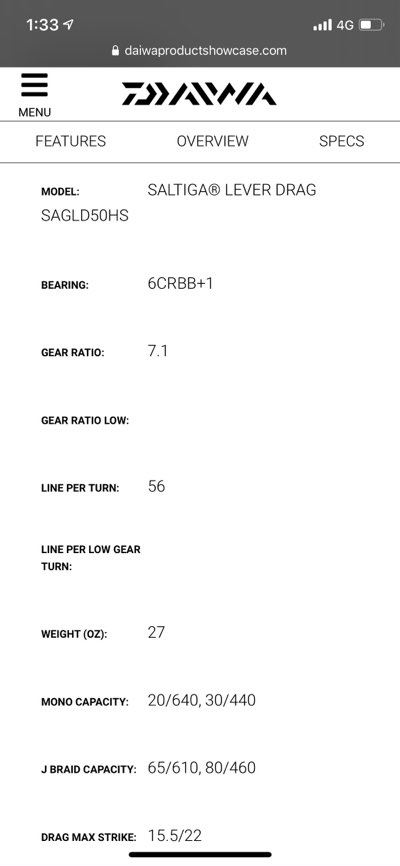 1:33 4G
daiwaproductshowcase.com
MENU
DAIWA
FEATURES OVERVIEW SPECS

MODEL: SALTIGA® LEVER DRAG SAGLD50HS

BEARING: 6CRBB+1

GEAR RATIO: 7.1

GEAR RATIO LOW:

LINE PER TURN: 56

LINE PER LOW GEAR TURN:

WEIGHT (OZ): 27

MONO CAPACITY: 20/640, 30/440

J BRAID CAPACITY: 65/610, 80/460

DRAG MAX STRIKE: 15.5/22